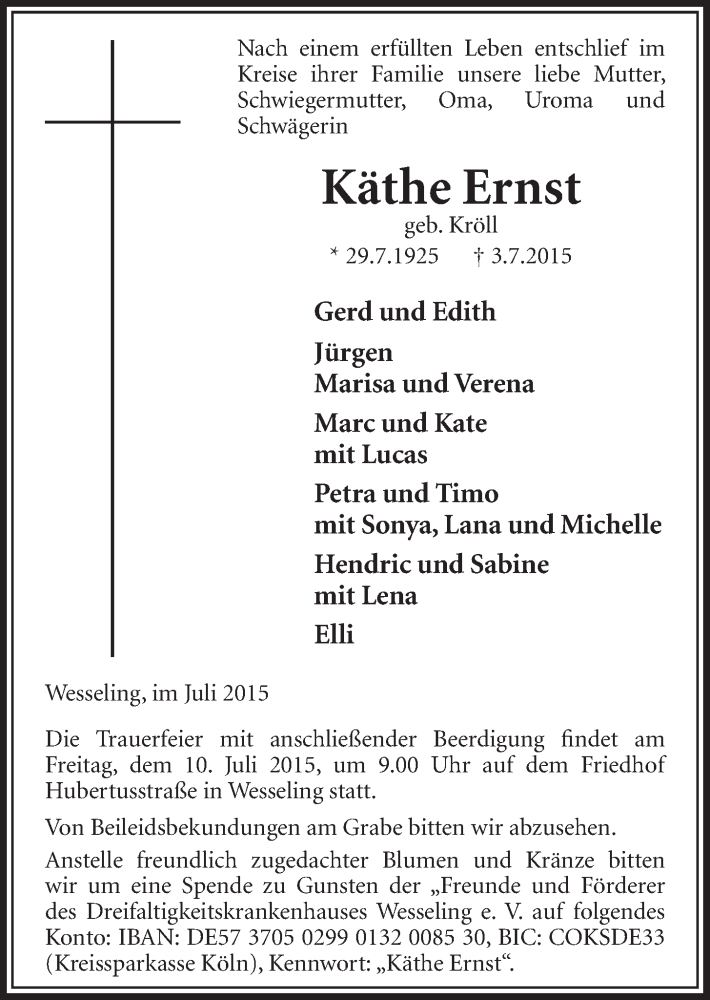 Nach einem erfüllten Leben entschlief im Kreise ihrer Familie unsere liebe Mutter, Schwiegermutter, Oma, Uroma und Schwägerin

Käthe Ernst
geb. Kröll
* 29.7.1925 † 3.7.2015

Gerd und Edith
Jürgen
Marisa und Verena
Marc und Kate
mit Lucas
Petra und Timo
mit Sonya, Lana und Michelle
Hendric und Sabine
mit Lena
Elli

Wesseling, im Juli 2015

Die Trauerfeier mit anschließender Beerdigung findet am Freitag, dem 10. Juli 2015, um 9.00 Uhr auf dem Friedhof Hubertusstraße in Wesseling statt.

Von Beileidsbekundungen am Grabe bitten wir abzusehen.

Anstelle freundlich zugedachter Blumen und Kränze bitten wir um eine Spende zu Gunsten der „Freunde und Förderer des Dreifaltigkeitskrankenhauses Wesseling e. V. auf folgendes Konto: IBAN: DE57 3705 0299 0132 0085 30, BIC: COKSDE33 (Kreissparkasse Köln), Kennwort: „Käthe Ernst“.